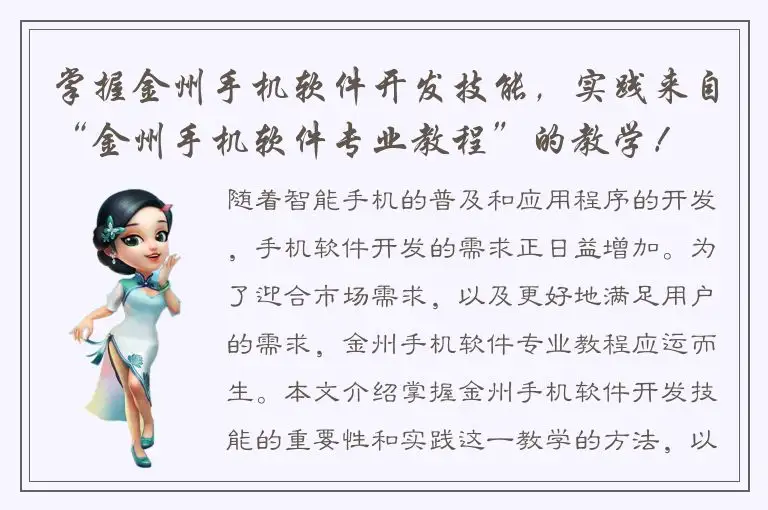 掌握金州手机软件开发技能，实践来自“金州手机软件专业教程”的教学！

随着智能手机的普及和应用程序的开发，手机软件开发的需求正日益增加。为了迎合市场需求，以及更好地满足用户的需求，金州手机软件专业教程应运而生。本文介绍掌握金州手机软件开发技能的重要性和实践这一教学的方法，以